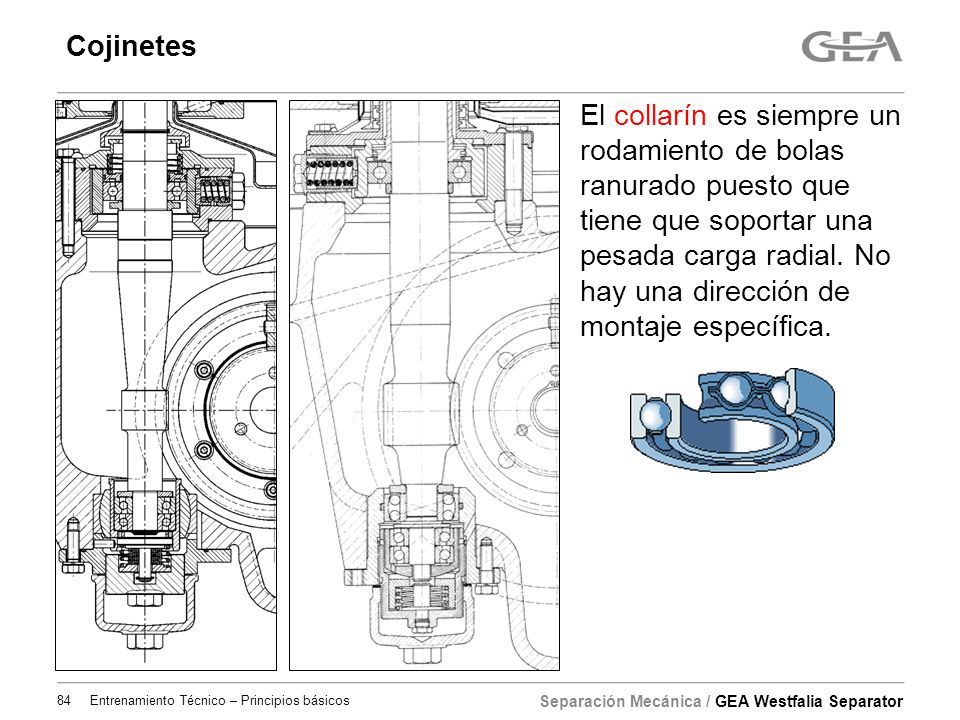 Cojinetes

GEA

El collarín es siempre un rodamiento de bolas ranurado puesto que tiene que soportar una pesada carga radial. No hay una dirección de montaje específica.

84 Entrenamiento Técnico – Principios básicos

Separación Mecánica / GEA Westfalia Separator